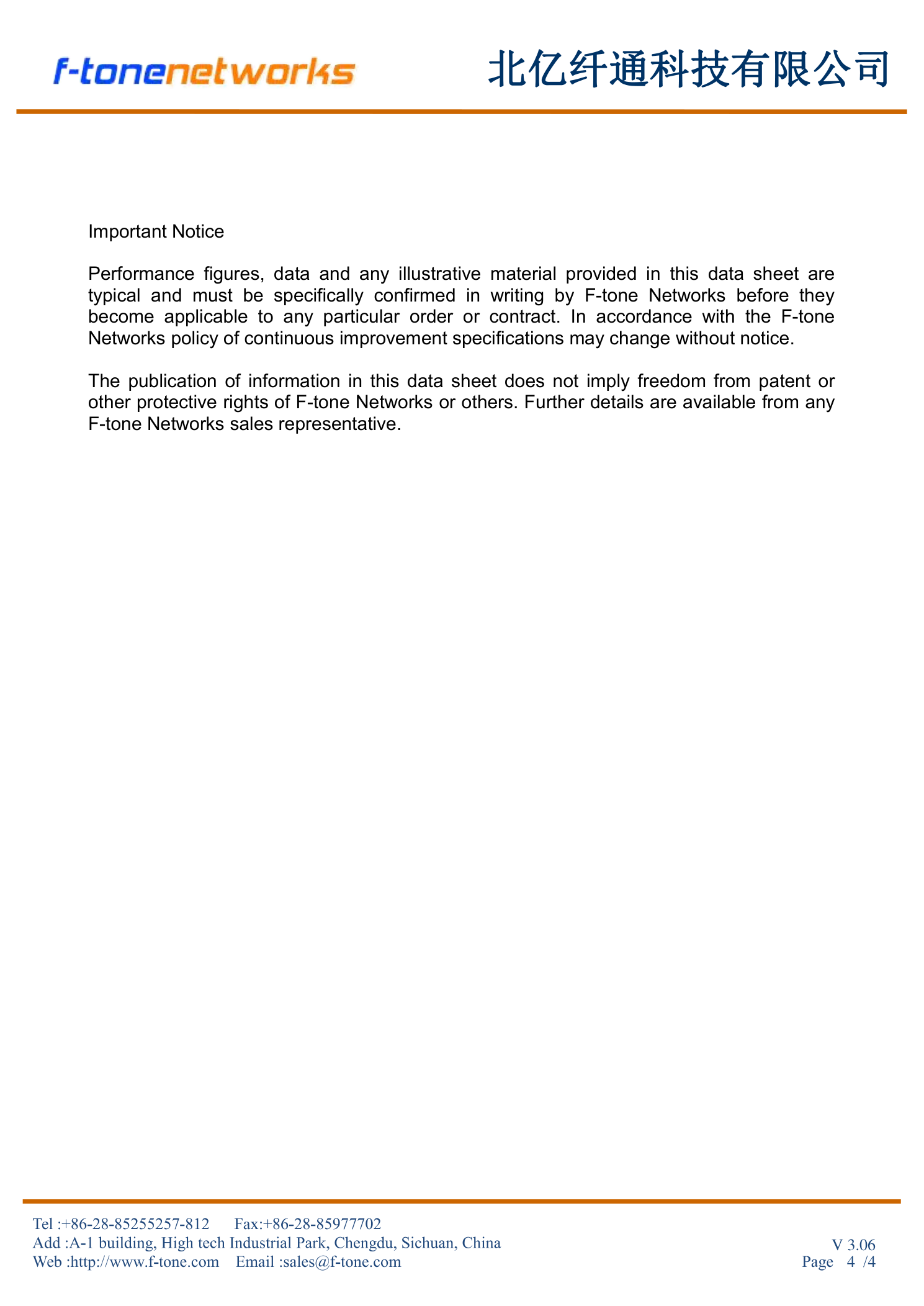 f-tonenetworks 北亿纤通科技有限公司

Important Notice

Performance figures, data and any illustrative material provided in this data sheet are typical and must be specifically confirmed in writing by F-tone Networks before they become applicable to any particular order or contract. In accordance with the F-tone Networks policy of continuous improvement specifications may change without notice.

The publication of information in this data sheet does not imply freedom from patent or other protective rights of F-tone Networks or others. Further details are available from any F-tone Networks sales representative.

Tel :+86-28-85255257-812 Fax:+86-28-85977702
Add :A-1 building, High tech Industrial Park, Chengdu, Sichuan, China
Web :http://www.f-tone.com Email :sales@f-tone.com

V 3.06
Page 4 /4